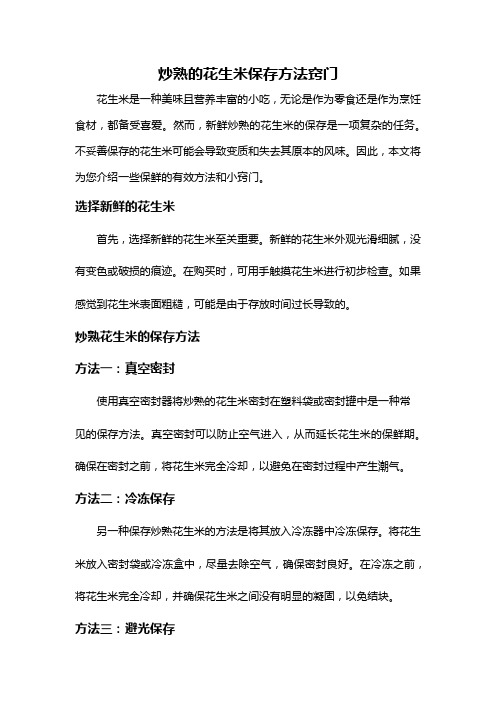 炒熟的花生米保存方法窍门

花生米是一种美味且营养丰富的小吃，无论是作为零食还是作为烹饪食材，都备受喜爱。然而，新鲜炒熟的花生米的保存是一项复杂的任务。不妥善保存的花生米可能会导致变质和失去其原本的风味。因此，本文将为您介绍一些保鲜的有效方法和小窍门。

选择新鲜的花生米

首先，选择新鲜的花生米至关重要。新鲜的花生米外观光滑细腻，没有变色或破损的痕迹。在购买时，可用手触摸花生米进行初步检查。如果感觉到花生米表面粗糙，可能是由于存放时间过长导致的。

炒熟花生米的保存方法

方法一：真空密封

使用真空密封器将炒熟的花生米密封在塑料袋或密封罐中是一种常见的保存方法。真空密封可以防止空气进入，从而延长花生米的保鲜期。确保在密封之前，将花生米完全冷却，以避免在密封过程中产生潮气。

方法二：冷冻保存

另一种保存炒熟花生米的方法是将其放入冷冻器中冷冻保存。将花生米放入密封袋或冷冻盒中，尽量去除空气，确保密封良好。在冷冻之前，将花生米完全冷却，并确保花生米之间没有明显的凝固，以免结块。

方法三：避光保存